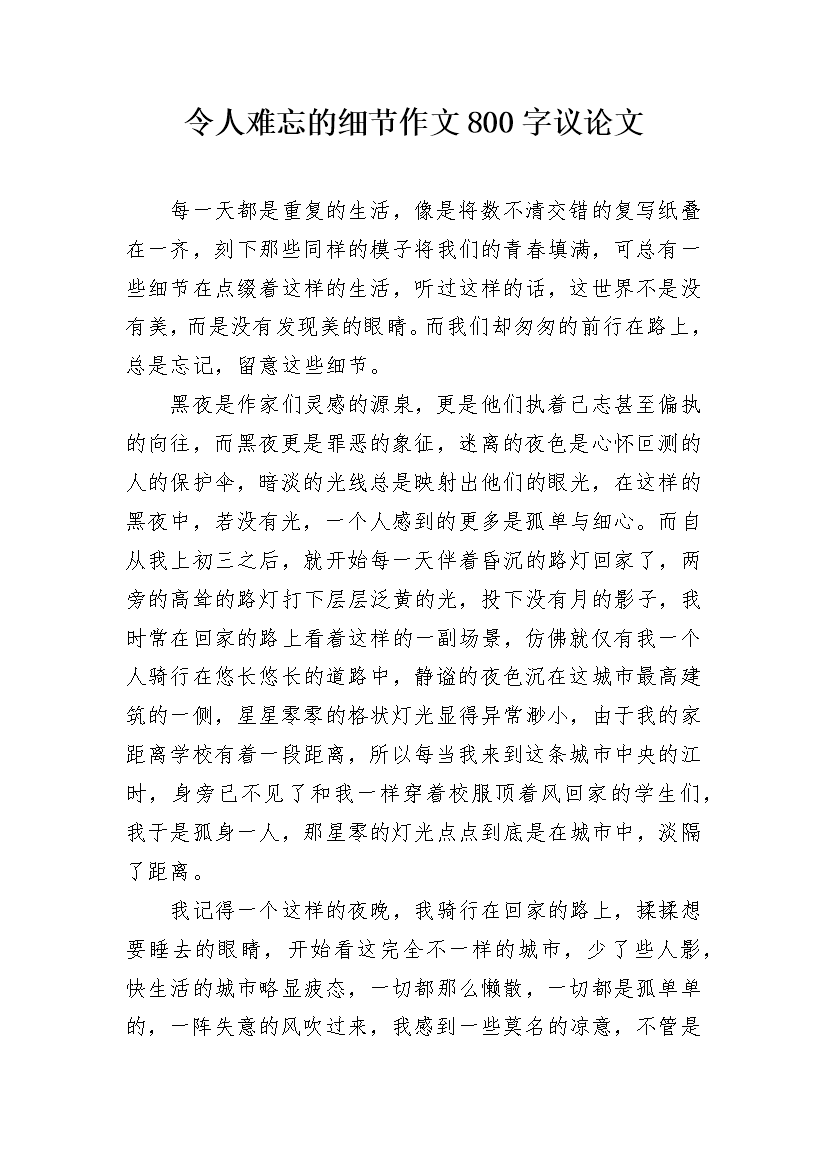 令人难忘的细节作文800字议论文

每一天都是重复的生活，像是将数不清交错的复写纸叠在一齐，刻下那些同样的模子将我们的青春填满，可总有一些细节在点缀着这样的生活，听过这样的话，这世界不是没有美，而是没有发现美的眼睛。而我们却匆匆的前行在路上，总是忘记，留意这些细节。

黑夜是作家们灵感的源泉，更是他们执着己志甚至偏执的向往，而黑夜更是罪恶的象征，迷离的夜色是心怀叵测的人的保护伞，暗淡的光线总是映射出他们的眼光，在这样的黑夜中，若没有光，一个人感到的更多是孤单与细心。而自从我上初三之后，就开始每一天伴着昏沉的路灯回家了，两旁的高耸的路灯打下层层泛黄的光，投下没有月的影子，我时常在回家的路上看着这样的一副场景，仿佛就仅有我一个人骑行在悠长悠长的道路中，静谧的夜色沉在这城市最高建筑的一侧，星星零零的格状灯光显得异常渺小，由于我的家距离学校有着一段距离，所以每当我来到这条城市中央的江时，身旁已不见了和我一样穿着校服顶着风回家的学生们，我于是孤身一人，那星零的灯光点点到底是在城市中，淡隔了距离。

我记得一个这样的夜晚，我骑行在回家的路上，揉揉想要睡去的眼睛，开始看这完全不一样的城市，少了些人影，快生活的城市略显疲态，一切都那么懒散，一切都是孤单单的，一阵失意的风吹过来，我感到一些莫名的凉意，不管是